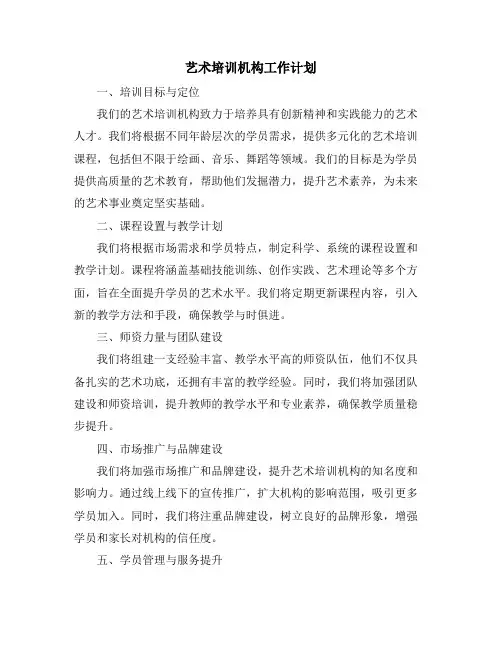 艺术培训机构工作计划

一、培训目标与定位

我们的艺术培训机构致力于培养具有创新精神和实践能力的艺术人才。我们将根据不同年龄层次的学员需求，提供多元化的艺术培训课程，包括但不限于绘画、音乐、舞蹈等领域。我们的目标是为学员提供高质量的艺术教育，帮助他们发掘潜力，提升艺术素养，为未来的艺术事业奠定坚实基础。

二、课程设置与教学计划

我们将根据市场需求和学员特点，制定科学、系统的课程设置和教学计划。课程将涵盖基础技能训练、创作实践、艺术理论等多个方面，旨在全面提升学员的艺术水平。我们将定期更新课程内容，引入新的教学方法和手段，确保教学与时俱进。

三、师资力量与团队建设

我们将组建一支经验丰富、教学水平高的师资队伍，他们不仅具备扎实的艺术功底，还拥有丰富的教学经验。同时，我们将加强团队建设和师资培训，提升教师的教学水平和专业素养，确保教学质量稳步提升。

四、市场推广与品牌建设

我们将加强市场推广和品牌建设，提升艺术培训机构的知名度和影响力。通过线上线下的宣传推广，扩大机构的影响范围，吸引更多学员加入。同时，我们将注重品牌建设，树立良好的品牌形象，增强学员和家长对机构的信任度。

五、学员管理与服务提升